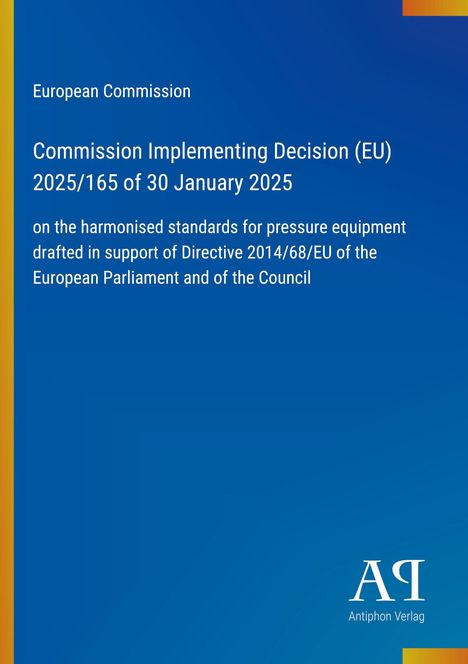 European Commission

Commission Implementing Decision (EU) 2025/165 of 30 January 2025

on the harmonised standards for pressure equipment drafted in support of Directive 2014/68/EU of the European Parliament and of the Council

AP
Antiphon Verlag